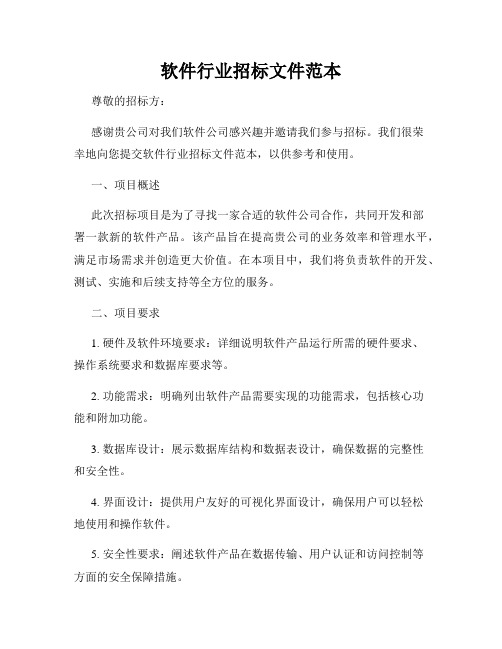 软件行业招标文件范本

尊敬的招标方：

感谢贵公司对我们软件公司感兴趣并邀请我们参与招标。我们很荣幸地向您提交软件行业招标文件范本，以供参考和使用。

一、项目概述

此次招标项目是为了寻找一家合适的软件公司合作，共同开发和部署一款新的软件产品。该产品旨在提高贵公司的业务效率和管理水平，满足市场需求并创造更大价值。在本项目中，我们将负责软件的开发、测试、实施和后续支持等全方位的服务。

二、项目要求

1. 硬件及软件环境要求：详细说明软件产品运行所需的硬件要求、操作系统要求和数据库要求等。

2. 功能需求：明确列出软件产品需要实现的功能需求，包括核心功能和附加功能。

3. 数据库设计：展示数据库结构和数据表设计，确保数据的完整性和安全性。

4. 界面设计：提供用户友好的可视化界面设计，确保用户可以轻松地使用和操作软件。

5. 安全性要求：阐述软件产品在数据传输、用户认证和访问控制等方面的安全保障措施。